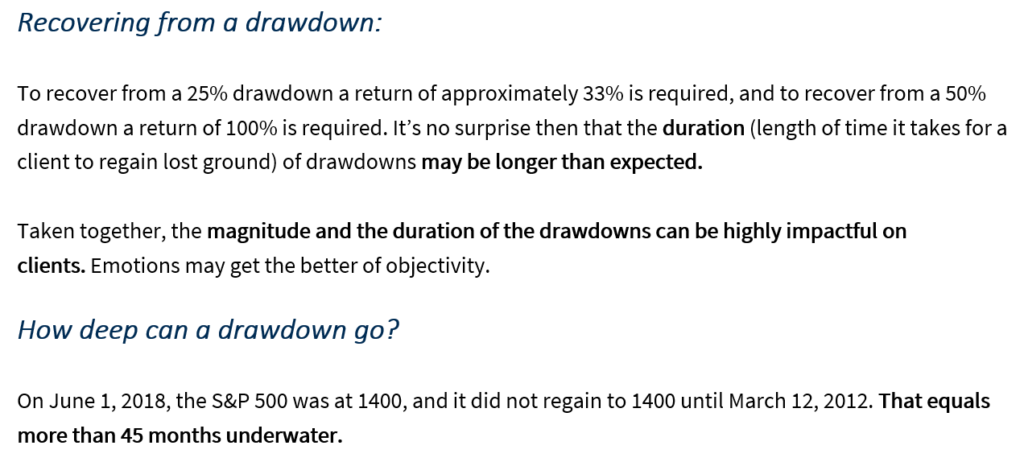 Recovering from a drawdown:

To recover from a 25% drawdown a return of approximately 33% is required, and to recover from a 50% drawdown a return of 100% is required. It's no surprise then that the duration (length of time it takes for a client to regain lost ground) of drawdowns may be longer than expected.

Taken together, the magnitude and the duration of the drawdowns can be highly impactful on clients. Emotions may get the better of objectivity.

How deep can a drawdown go?

On June 1, 2018, the S&P 500 was at 1400, and it did not regain to 1400 until March 12, 2012. That equals more than 45 months underwater.